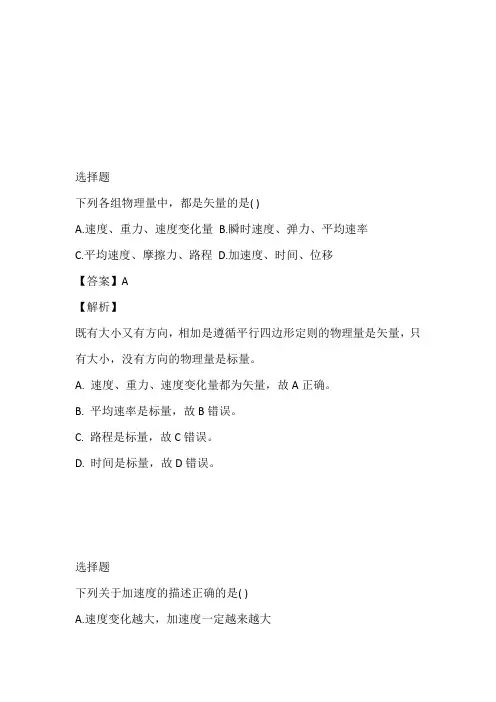 选择题

下列各组物理量中，都是矢量的是( )

A.速度、重力、速度变化量 B.瞬时速度、弹力、平均速率

C.平均速度、摩擦力、路程 D.加速度、时间、位移

【答案】A

【解析】

既有大小又有方向，相加是遵循平行四边形定则的物理量是矢量，只有大小，没有方向的物理量是标量。

A. 速度、重力、速度变化量都为矢量，故 A 正确。

B. 平均速率是标量，故 B 错误。

C. 路程是标量，故 C 错误。

D. 时间是标量，故 D 错误。

选择题

下列关于加速度的描述正确的是( )

A.速度变化越大，加速度一定越来越大